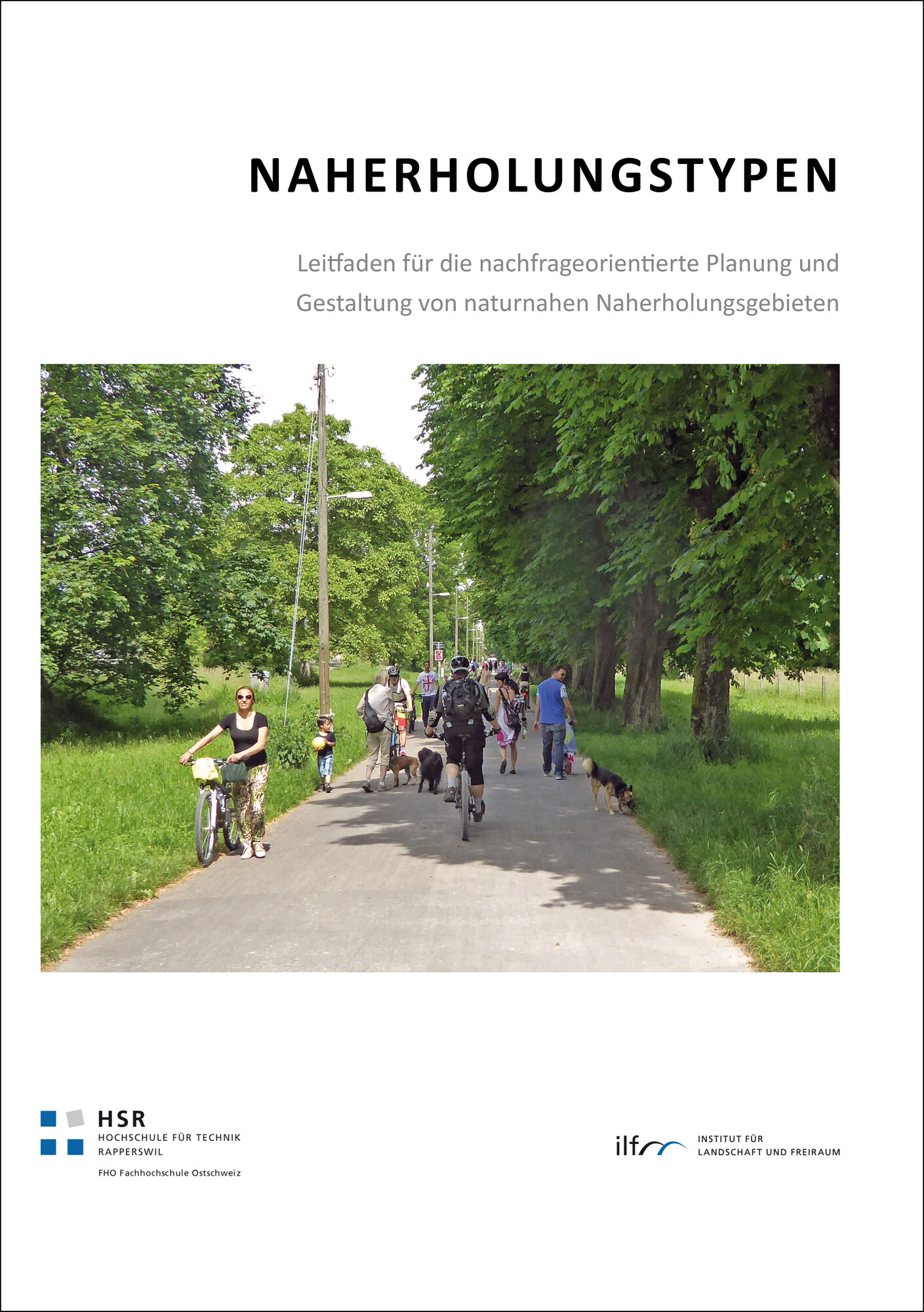 NAHERHOLUNGSTYPEN

Leitfaden für die nachfrageorientierte Planung und Gestaltung von naturnahen Naherholungsgebieten

HSR
HOCHSCHULE FÜR TECHNIK
RAPPERSWIL

FHO Fachhochschule Ostschweiz

ilf
INSTITUT FÜR
LANDSCHAFT UND FREIRAUM